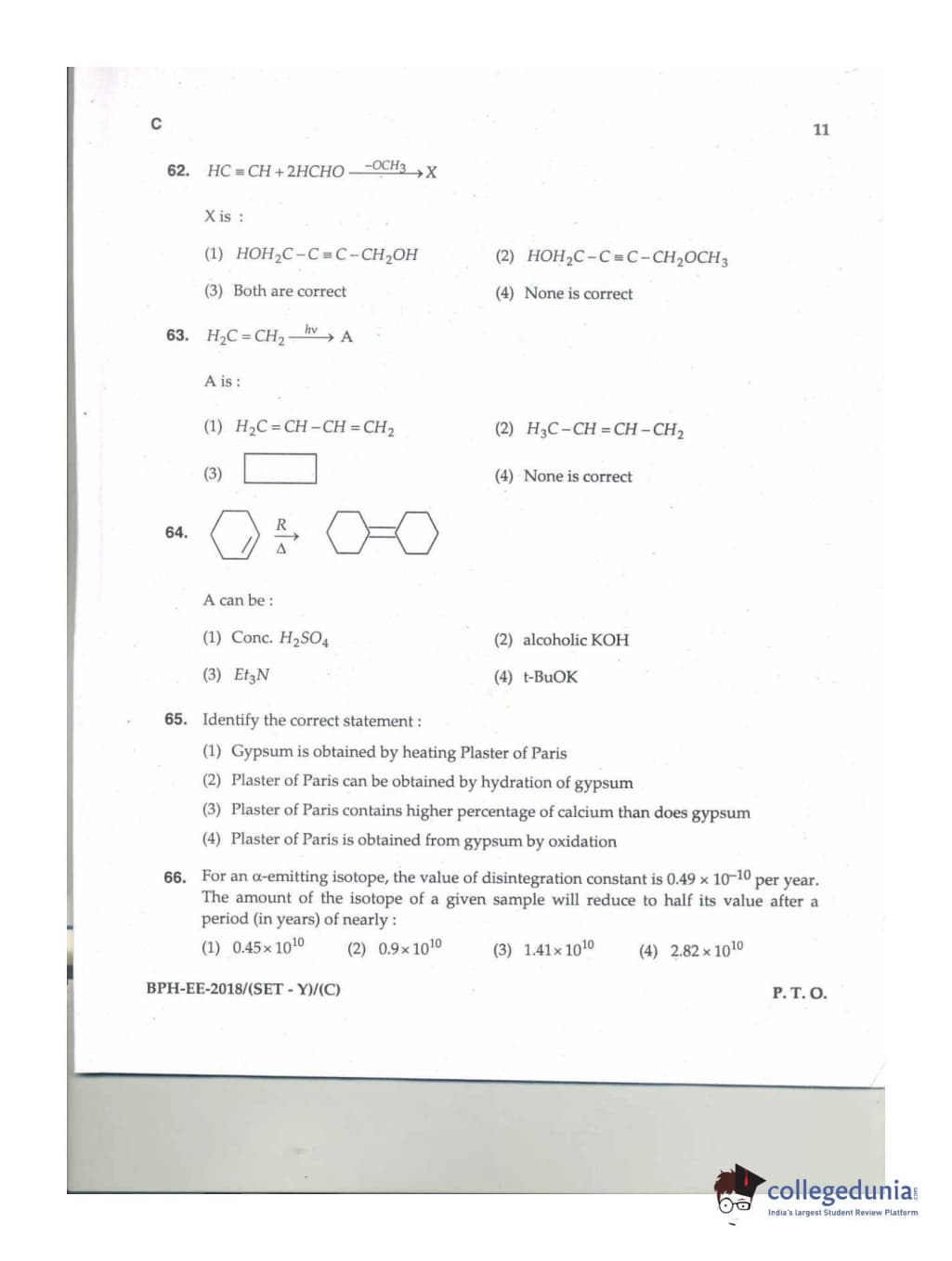 C

11

62. $HC \equiv CH + 2HCHO \xrightarrow{-OCH_3} X$

X is :

(1) $HOH_2C-C \equiv C-CH_2OH$

(2) $HOH_2C-C \equiv C-CH_2OCH_3$

(3) Both are correct

(4) None is correct

63. $H_2C = CH_2 \xrightarrow{h\nu} A$

A is :

(1) $H_2C = CH-CH = CH_2$

(2) $H_3C-CH = CH-CH_2$

(3)

(4) None is correct

64. $\xrightarrow[\Delta]{R}$

A can be :

(1) Conc. $H_2SO_4$

(2) alcoholic KOH

(3) $Et_3N$

(4) t-BuOK

65. Identify the correct statement :

(1) Gypsum is obtained by heating Plaster of Paris

(2) Plaster of Paris can be obtained by hydration of gypsum

(3) Plaster of Paris contains higher percentage of calcium than does gypsum

(4) Plaster of Paris is obtained from gypsum by oxidation

66. For an α-emitting isotope, the value of disintegration constant is $0.49 \times 10^{-10}$ per year. The amount of the isotope of a given sample will reduce to half its value after a period (in years) of nearly :

(1) $0.45 \times 10^{10}$

(2) $0.9 \times 10^{10}$

(3) $1.41 \times 10^{10}$

(4) $2.82 \times 10^{10}$

BPH-EE-2018/(SET - Y)/(C)

P. T. O.

collegedunia
India's largest Student Review Platform